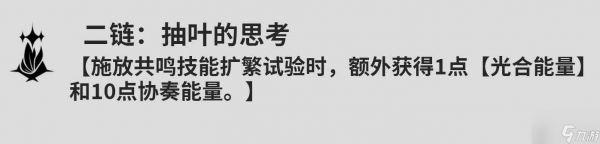 二链：抽叶的思考

【施放共鸣技能扩繁试验时，额外获得1点【光合能量】和10点协奏能量。】

九游